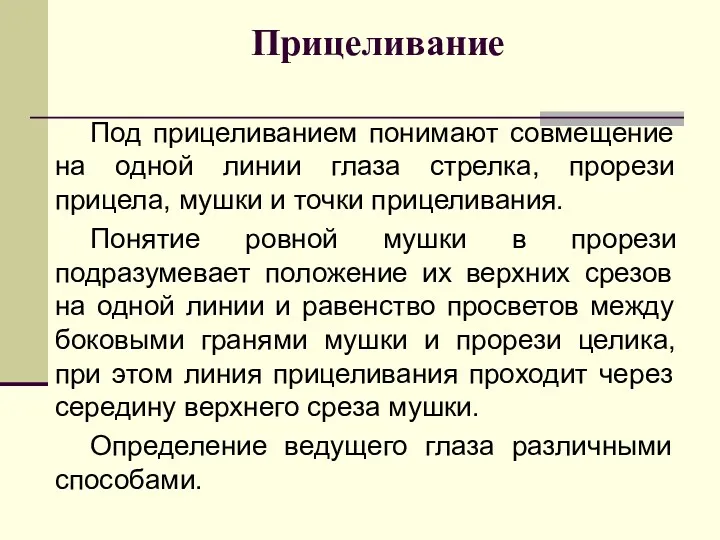 Прицеливание

Под прицеливанием понимают совмещение на одной линии глаза стрелка, прорези прицела, мушки и точки прицеливания.

Понятие ровной мушки в прорези подразумевает положение их верхних срезов на одной линии и равенство просветов между боковыми гранями мушки и прорези целика, при этом линия прицеливания проходит через середину верхнего среза мушки.

Определение ведущего глаза различными способами.